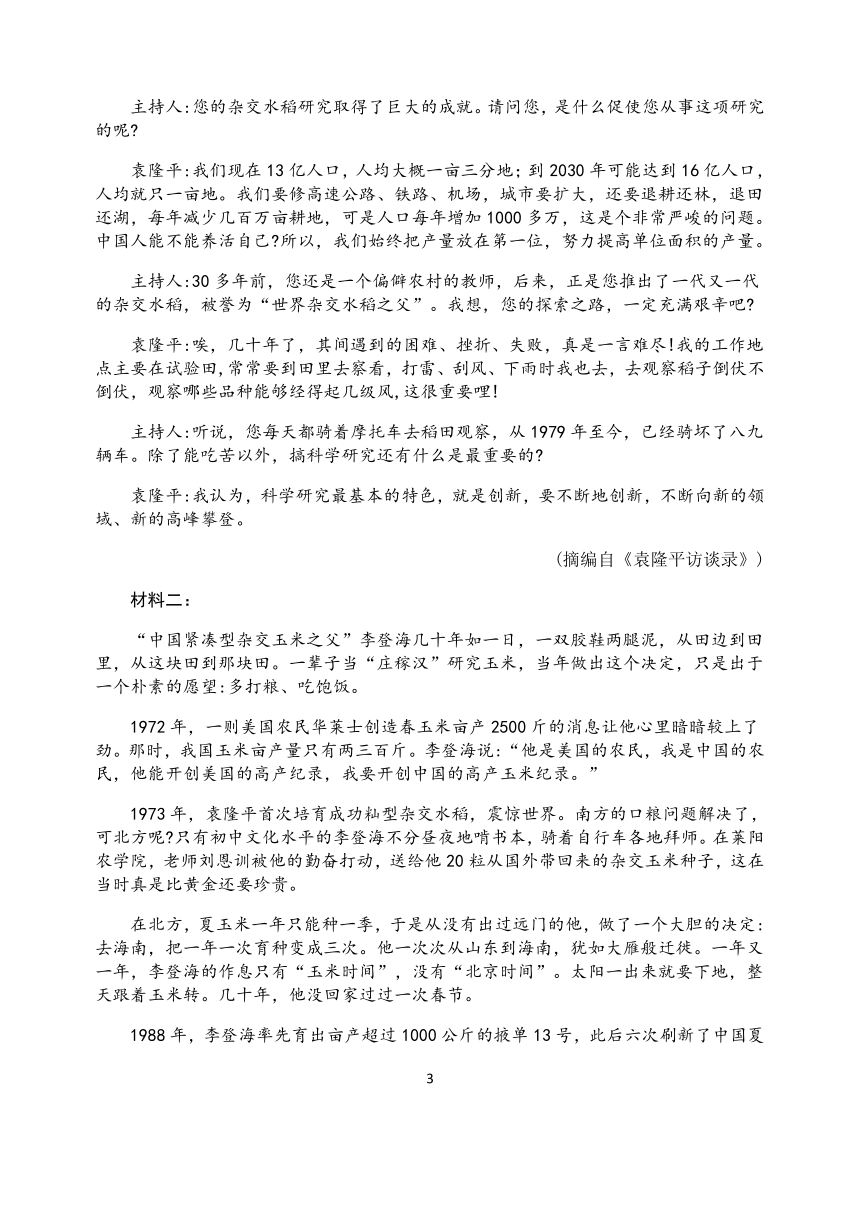 主持人:您的杂交水稻研究取得了巨大的成就。请问您，是什么促使您从事这项研究的呢?

袁隆平:我们现在13亿人口，人均大概一亩三分地；到2030年可能达到16亿人口，人均就只一亩地。我们要修高速公路、铁路、机场，城市要扩大，还要退耕还林，退田还湖，每年减少几百万亩耕地，可是人口每年增加1000多万，这是个非常严峻的问题。中国人能不能养活自己?所以，我们始终把产量放在第一位，努力提高单位面积的产量。

主持人:30多年前，您还是一个偏僻农村的教师，后来，正是您推出了一代又一代的杂交水稻，被誉为“世界杂交水稻之父”。我想，您的探索之路，一定充满艰辛吧?

袁隆平:唉，几十年了，其间遇到的困难、挫折、失败，真是一言难尽!我的工作地点主要在试验田,常常要到田里去察看，打雷、刮风、下雨时我也去，去观察稻子倒伏不倒伏，观察哪些品种能够经得起几级风,这很重要哩!

主持人:听说，您每天都骑着摩托车去稻田观察，从1979年至今，已经骑坏了八九辆车。除了能吃苦以外，搞科学研究还有什么是最重要的?

袁隆平:我认为，科学研究最基本的特色，就是创新，要不断地创新，不断向新的领域、新的高峰攀登。

(摘编自《袁隆平访谈录》)

材料二：

“中国紧凑型杂交玉米之父”李登海几十年如一日，一双胶鞋两腿泥，从田边到田里，从这块田到那块田。一辈子当“庄稼汉”研究玉米，当年做出这个决定，只是出于一个朴素的愿望:多打粮、吃饱饭。

1972年，一则美国农民华莱士创造春玉米亩产2500斤的消息让他心里暗暗较上了劲。那时，我国玉米亩产量只有两三百斤。李登海说:“他是美国的农民，我是中国的农民，他能开创美国的高产纪录，我要开创中国的高产玉米纪录。”

1973年，袁隆平首次培育成功籼型杂交水稻，震惊世界。南方的口粮问题解决了，可北方呢?只有初中文化水平的李登海不分昼夜地啃书本，骑着自行车各地拜师。在莱阳农学院，老师刘恩训被他的勤奋打动，送给他20粒从国外带回来的杂交玉米种子，这在当时真是比黄金还要珍贵。

在北方，夏玉米一年只能种一季，于是从没有出过远门的他，做了一个大胆的决定:去海南，把一年一次育种变成三次。他一次次从山东到海南，犹如大雁般迁徙。一年又一年，李登海的作息只有“玉米时间”，没有“北京时间”。太阳一出来就要下地，整天跟着玉米转。几十年，他没回家过过一次春节。

1988年，李登海率先育出亩产超过1000公斤的掖单13号，此后六次刷新了中国夏

3